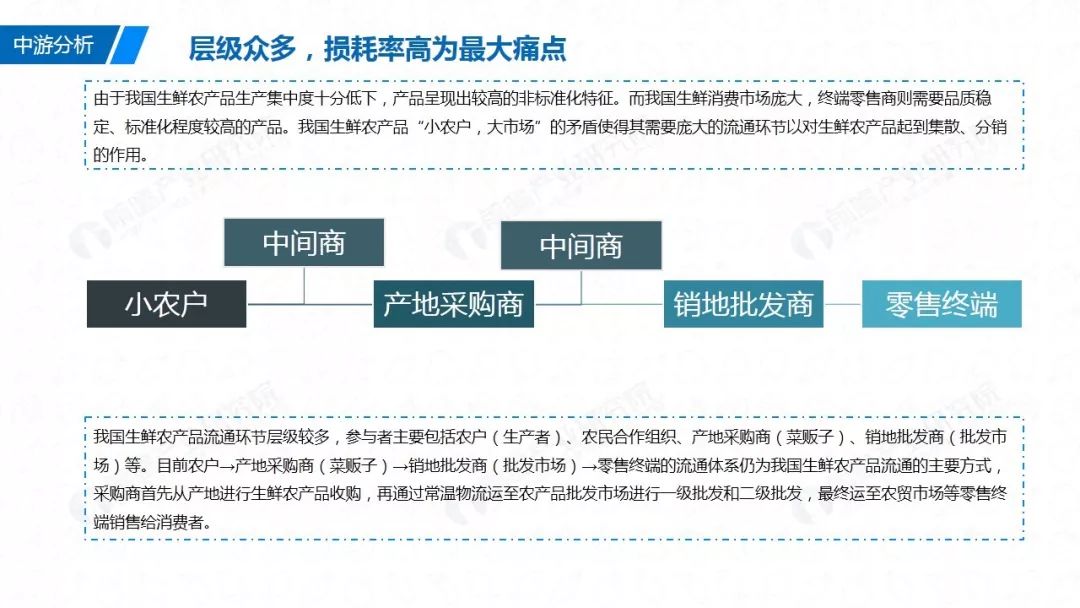 中游分析

层级众多，损耗率高为最大痛点

由于我国生鲜农产品生产集中度十分低下，产品呈现出较高的非标准化特征。而我国生鲜消费市场庞大，终端零售商则需要品质稳定、标准化程度较高的产品。我国生鲜农产品“小农户，大市场”的矛盾使得其需要庞大的流通环节以对生鲜农产品起到集散、分销的作用。

中间商

中间商

小农户

产地采购商

销地批发商

零售终端

我国生鲜农产品流通环节层级较多，参与者主要包括农户（生产者）、农民合作组织、产地采购商（菜贩子）、销地批发商（批发市场）等。目前农户→产地采购商（菜贩子）→销地批发商（批发市场）→零售终端的流通体系仍为我国生鲜农产品流通的主要方式，采购商首先从产地进行生鲜农产品收购，再通过常温物流运至农产品批发市场进行一级批发和二级批发，最终运至农贸市场等零售终端销售给消费者。